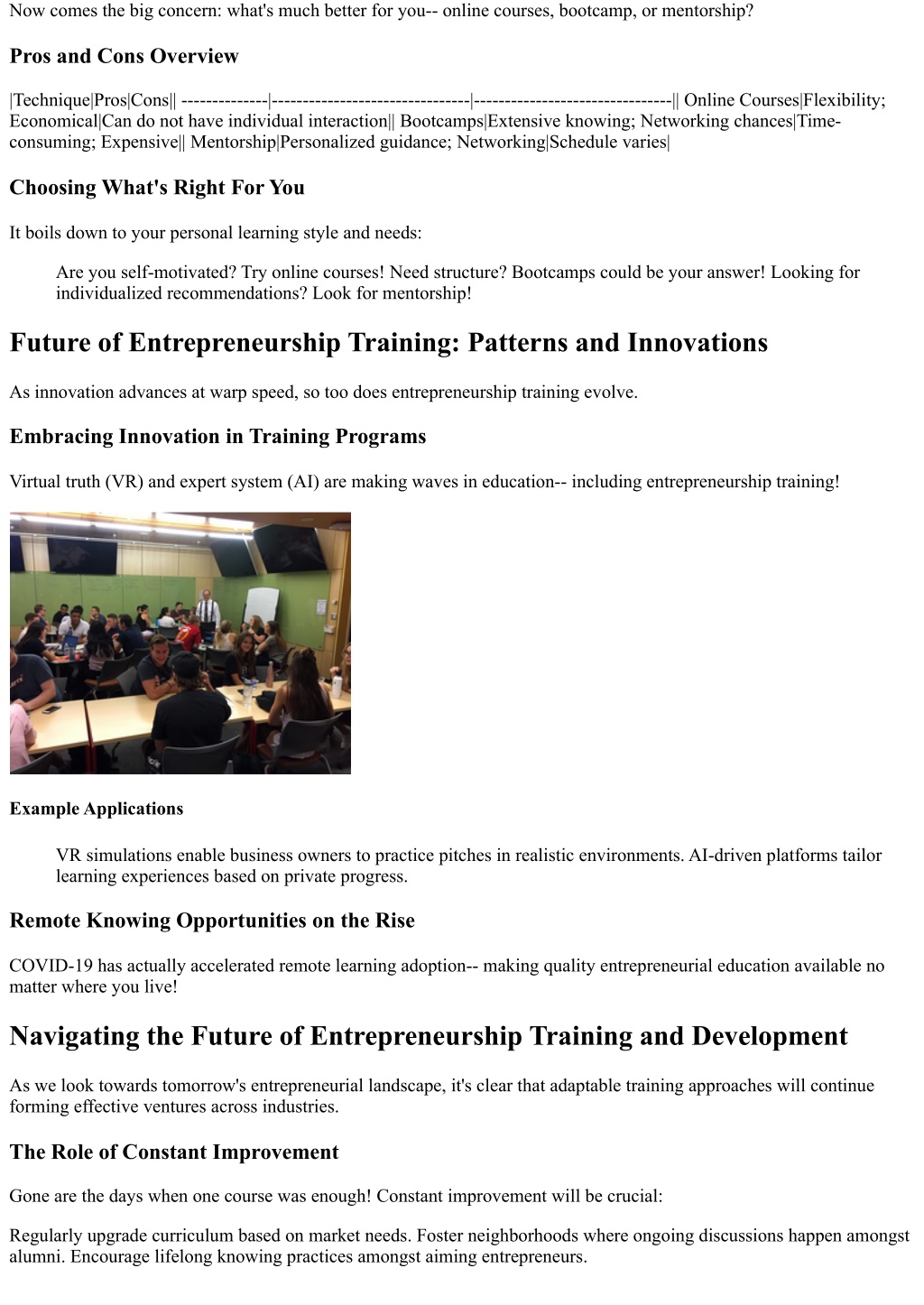 Now comes the big concern: what's much better for you-- online courses, bootcamp, or mentorship?

Pros and Cons Overview

|Technique|Pros|Cons|| --------------|--------------------------------|--------------------------------|| Online Courses|Flexibility; Economical|Can do not have individual interaction|| Bootcamps|Extensive knowing; Networking chances|Time-consuming; Expensive|| Mentorship|Personalized guidance; Networking|Schedule varies|

Choosing What's Right For You

It boils down to your personal learning style and needs:

Are you self-motivated? Try online courses! Need structure? Bootcamps could be your answer! Looking for individualized recommendations? Look for mentorship!

Future of Entrepreneurship Training: Patterns and Innovations

As innovation advances at warp speed, so too does entrepreneurship training evolve.

Embracing Innovation in Training Programs

Virtual truth (VR) and expert system (AI) are making waves in education-- including entrepreneurship training!

Example Applications

VR simulations enable business owners to practice pitches in realistic environments. AI-driven platforms tailor learning experiences based on private progress.

Remote Knowing Opportunities on the Rise

COVID-19 has actually accelerated remote learning adoption-- making quality entrepreneurial education available no matter where you live!

Navigating the Future of Entrepreneurship Training and Development

As we look towards tomorrow's entrepreneurial landscape, it's clear that adaptable training approaches will continue forming effective ventures across industries.

The Role of Constant Improvement

Gone are the days when one course was enough! Constant improvement will be crucial:

Regularly upgrade curriculum based on market needs. Foster neighborhoods where ongoing discussions happen amongst alumni. Encourage lifelong knowing practices amongst aiming entrepreneurs.